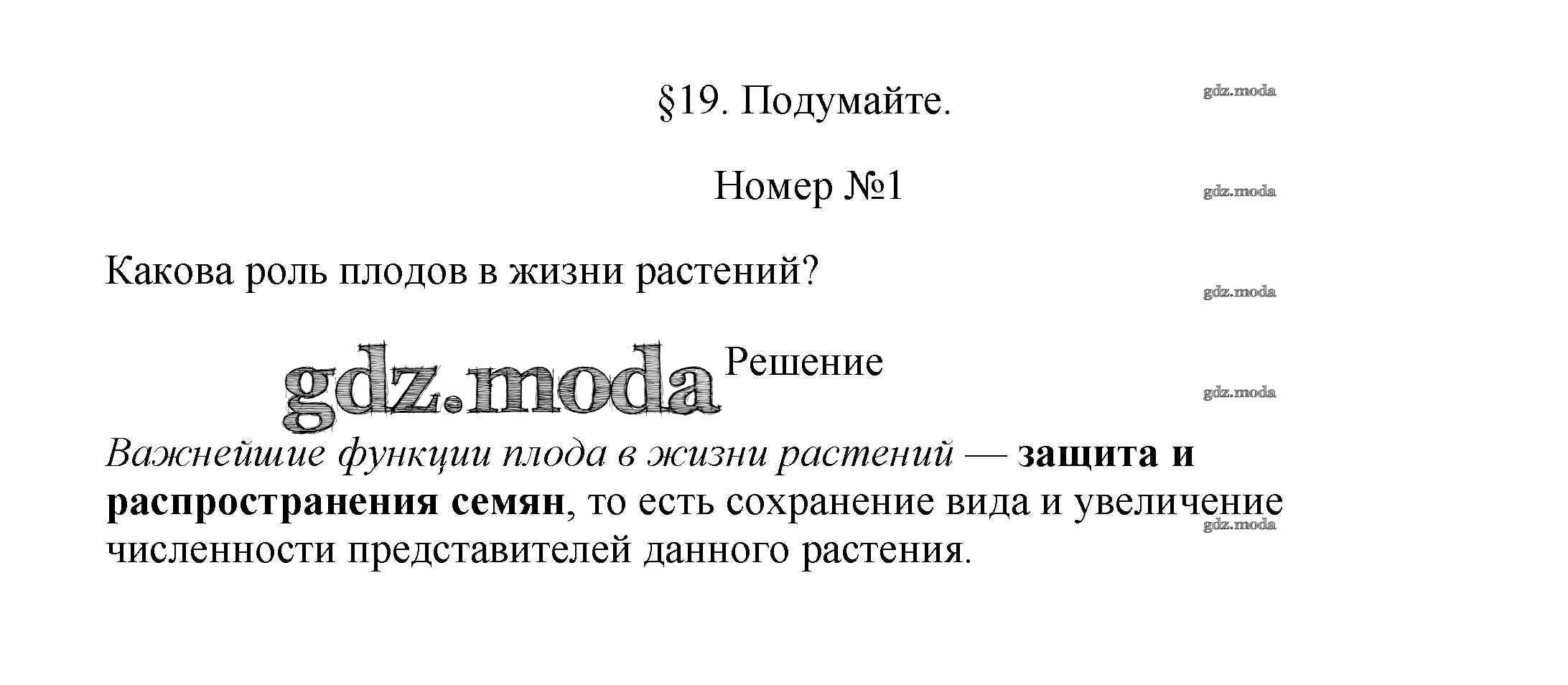 §19. Подумайте.

Номер №1

Какова роль плодов в жизни растений?

Решение

Важнейшие функции плода в жизни растений — защита и распространения семян, то есть сохранение вида и увеличение численности представителей данного растения.

gdz.moda